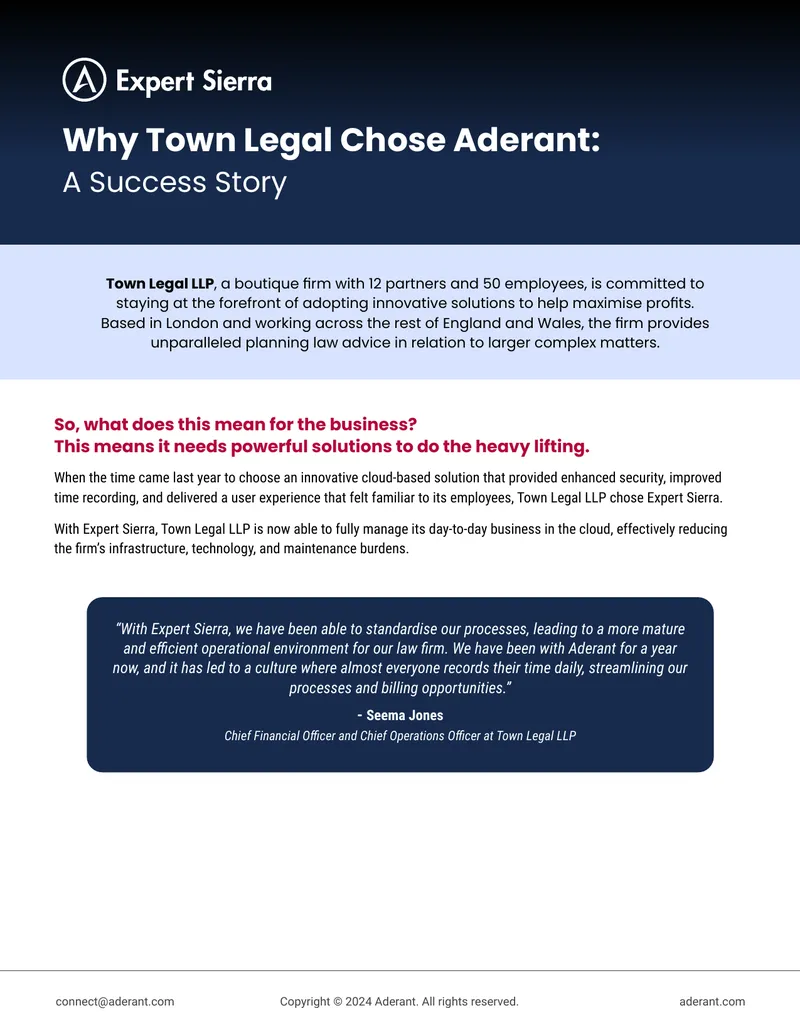 Expert Sierra

Why Town Legal Chose Aderant:
A Success Story

Town Legal LLP, a boutique firm with 12 partners and 50 employees, is committed to staying at the forefront of adopting innovative solutions to help maximise profits. Based in London and working across the rest of England and Wales, the firm provides unparalleled planning law advice in relation to larger complex matters.

So, what does this mean for the business?
This means it needs powerful solutions to do the heavy lifting.

When the time came last year to choose an innovative cloud-based solution that provided enhanced security, improved time recording, and delivered a user experience that felt familiar to its employees, Town Legal LLP chose Expert Sierra.

With Expert Sierra, Town Legal LLP is now able to fully manage its day-to-day business in the cloud, effectively reducing the firm's infrastructure, technology, and maintenance burdens.

"With Expert Sierra, we have been able to standardise our processes, leading to a more mature and efficient operational environment for our law firm. We have been with Aderant for a year now, and it has led to a culture where almost everyone records their time daily, streamlining our processes and billing opportunities."

- Seema Jones
Chief Financial Officer and Chief Operations Officer at Town Legal LLP

connect@aderant.com    Copyright © 2024 Aderant. All rights reserved.    aderant.com